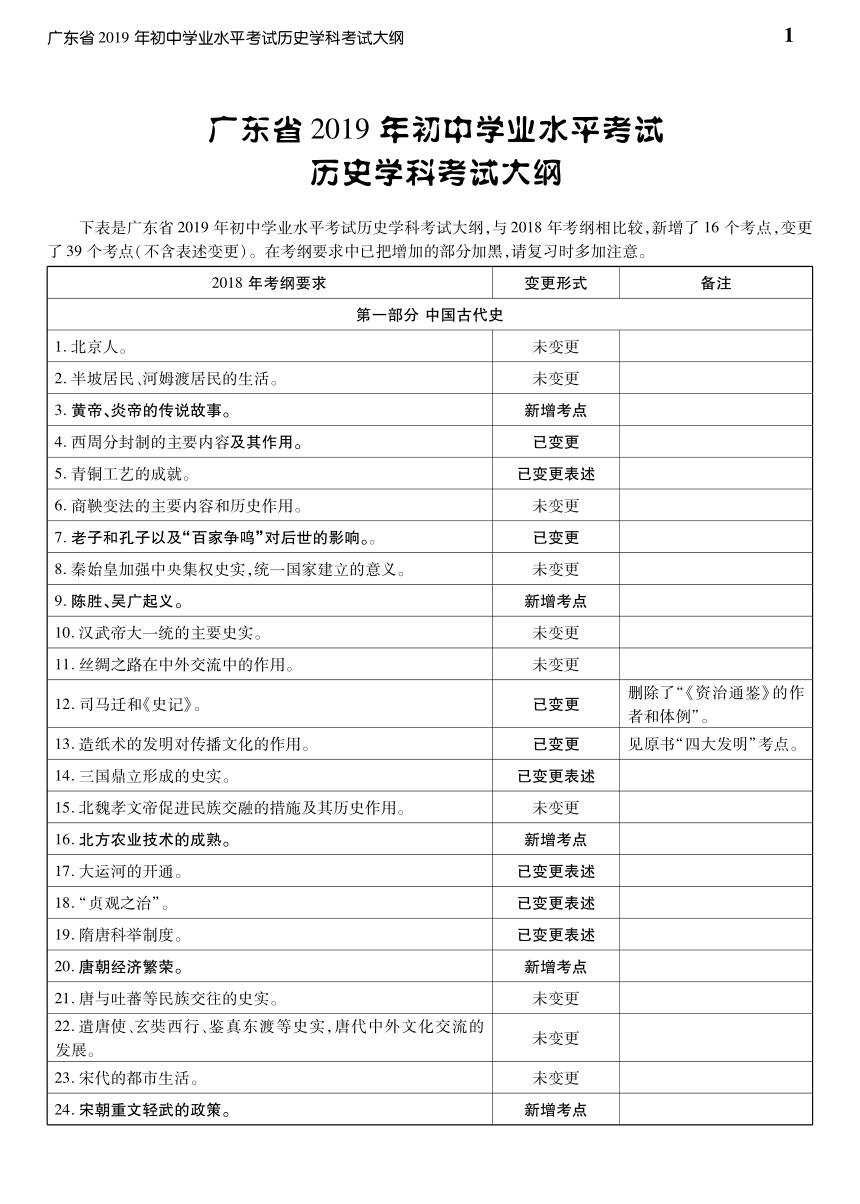 广东省 2019 年初中学业水平考试历史学科考试大纲

1

广东省 2019 年初中学业水平考试
历史学科考试大纲

下表是广东省 2019 年初中学业水平考试历史学科考试大纲，与 2018 年考纲相比较，新增了 16 个考点，变更了 39 个考点（不含表述变更）。在考纲要求中已把增加的部分加黑，请复习时多加注意。

| 2018 年考纲要求 | 变更形式 | 备注 |
|---|---|---|
| 第一部分 中国古代史 | | |
| 1. 北京人。 | 未变更 | |
| 2. 半坡居民、河姆渡居民的生活。 | 未变更 | |
| 3. 黄帝、炎帝的传说故事。 | 新增考点 | |
| 4. 西周分封制的主要内容及其作用。 | 已变更 | |
| 5. 青铜工艺的成就。 | 已变更表述 | |
| 6. 商鞅变法的主要内容和历史作用。 | 未变更 | |
| 7. 老子和孔子以及“百家争鸣”对后世的影响。。 | 已变更 | |
| 8. 秦始皇加强中央集权史实，统一国家建立的意义。 | 未变更 | |
| 9. 陈胜、吴广起义。 | 新增考点 | |
| 10. 汉武帝大一统的主要史实。 | 未变更 | |
| 11. 丝绸之路在中外交流中的作用。 | 未变更 | |
| 12. 司马迁和《史记》。 | 已变更 | 删除了“《资治通鉴》的作者和体例”。 |
| 13. 造纸术的发明对传播文化的作用。 | 已变更 | 见原书“四大发明”考点。 |
| 14. 三国鼎立形成的史实。 | 已变更表述 | |
| 15. 北魏孝文帝促进民族交融的措施及其历史作用。 | 未变更 | |
| 16. 北方农业技术的成熟。 | 新增考点 | |
| 17. 大运河的开通。 | 已变更表述 | |
| 18. “贞观之治”。 | 已变更表述 | |
| 19. 隋唐科举制度。 | 已变更表述 | |
| 20. 唐朝经济繁荣。 | 新增考点 | |
| 21. 唐与吐蕃等民族交往的史实。 | 未变更 | |
| 22. 遣唐使、玄奘西行、鉴真东渡等史实，唐代中外文化交流的发展。 | 未变更 | |
| 23. 宋代的都市生活。 | 未变更 | |
| 24. 宋朝重文轻武的政策。 | 新增考点 | |